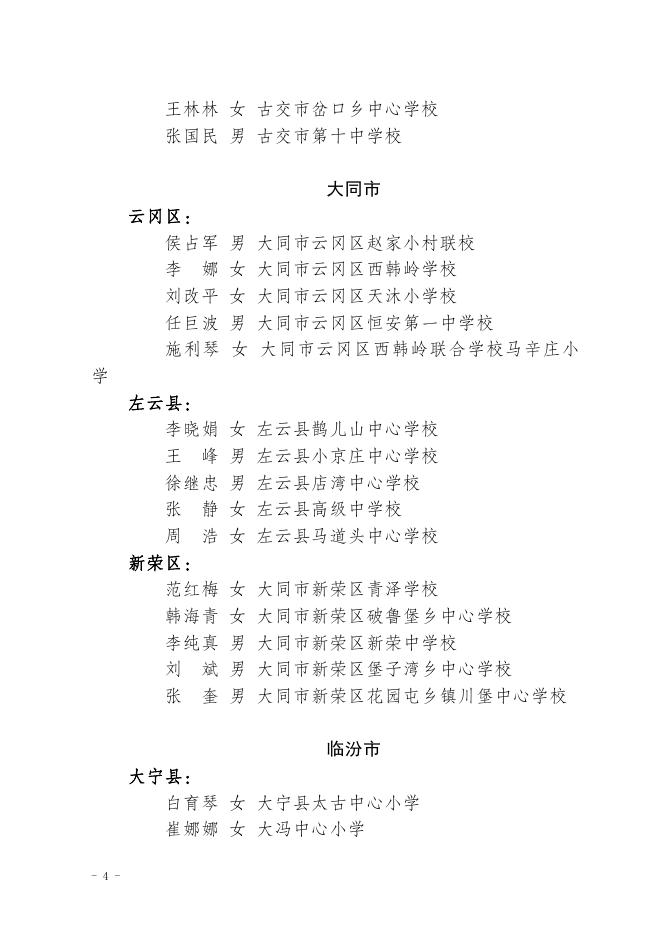 王林林 女 古交市岔口乡中心学校
张国民 男 古交市第十中学校

大同市

云冈区：
侯占军 男 大同市云冈区赵家小村联校
李 娜 女 大同市云冈区西韩岭学校
刘改平 女 大同市云冈区天沐小学校
任巨波 男 大同市云冈区恒安第一中学校
施利琴 女 大同市云冈区西韩岭联合学校马辛庄小学

左云县：
李晓娟 女 左云县鹊儿山中心学校
王 峰 男 左云县小京庄中心学校
徐继忠 男 左云县店湾中心学校
张 静 女 左云县高级中学校
周 浩 女 左云县马道头中心学校

新荣区：
范红梅 女 大同市新荣区青泽学校
韩海青 女 大同市新荣区破鲁堡乡中心学校
李纯真 男 大同市新荣区新荣中学校
刘 斌 男 大同市新荣区堡子湾乡中心学校
张 奎 男 大同市新荣区花园屯乡镇川堡中心学校

临汾市

大宁县：
白育琴 女 大宁县太古中心小学
崔娜娜 女 大冯中心小学

- 4 -